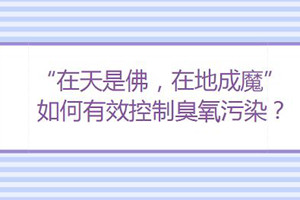 “在天是佛，在地成魔”
如何有效控制臭氧污染？